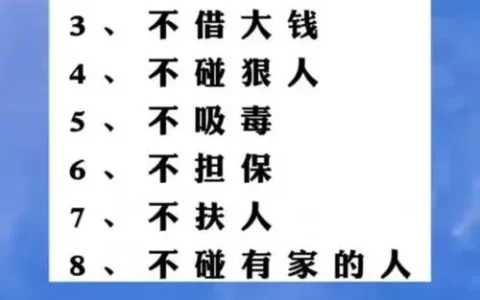 3、不借大钱
4、不碰狠人
5、不吸毒
6、不担保
7、不扶人
8、不碰有家的人